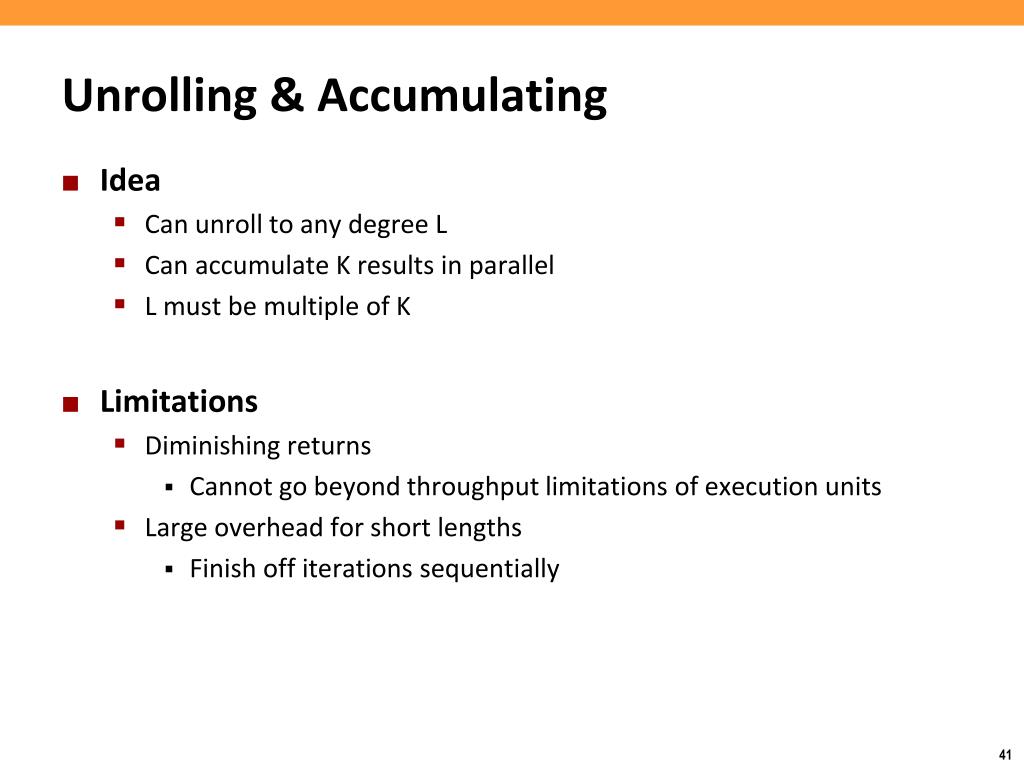 Unrolling & Accumulating

Idea

Can unroll to any degree L

Can accumulate K results in parallel

L must be multiple of K

Limitations

Diminishing returns

Cannot go beyond throughput limitations of execution units

Large overhead for short lengths

Finish off iterations sequentially

41